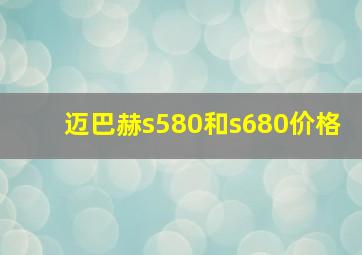 迈巴赫s580和s680价格